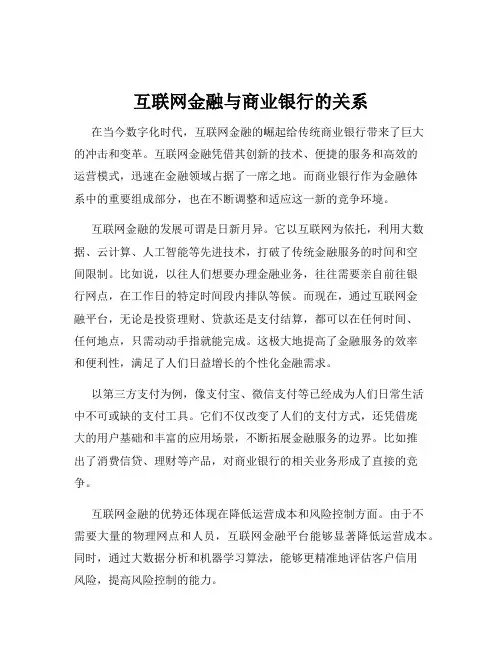 互联网金融与商业银行的关系

在当今数字化时代，互联网金融的崛起给传统商业银行带来了巨大的冲击和变革。互联网金融凭借其创新的技术、便捷的服务和高效的运营模式，迅速在金融领域占据了一席之地。而商业银行作为金融体系中的重要组成部分，也在不断调整和适应这一新的竞争环境。

互联网金融的发展可谓是日新月异。它以互联网为依托，利用大数据、云计算、人工智能等先进技术，打破了传统金融服务的时间和空间限制。比如说，以往人们想要办理金融业务，往往需要亲自前往银行网点，在工作日的特定时间段内排队等候。而现在，通过互联网金融平台，无论是投资理财、贷款还是支付结算，都可以在任何时间、任何地点，只需动动手指就能完成。这极大地提高了金融服务的效率和便利性，满足了人们日益增长的个性化金融需求。

以第三方支付为例，像支付宝、微信支付等已经成为人们日常生活中不可或缺的支付工具。它们不仅改变了人们的支付方式，还凭借庞大的用户基础和丰富的应用场景，不断拓展金融服务的边界。比如推出了消费信贷、理财等产品，对商业银行的相关业务形成了直接的竞争。

互联网金融的优势还体现在降低运营成本和风险控制方面。由于不需要大量的物理网点和人员，互联网金融平台能够显著降低运营成本。同时，通过大数据分析和机器学习算法，能够更精准地评估客户信用风险，提高风险控制的能力。